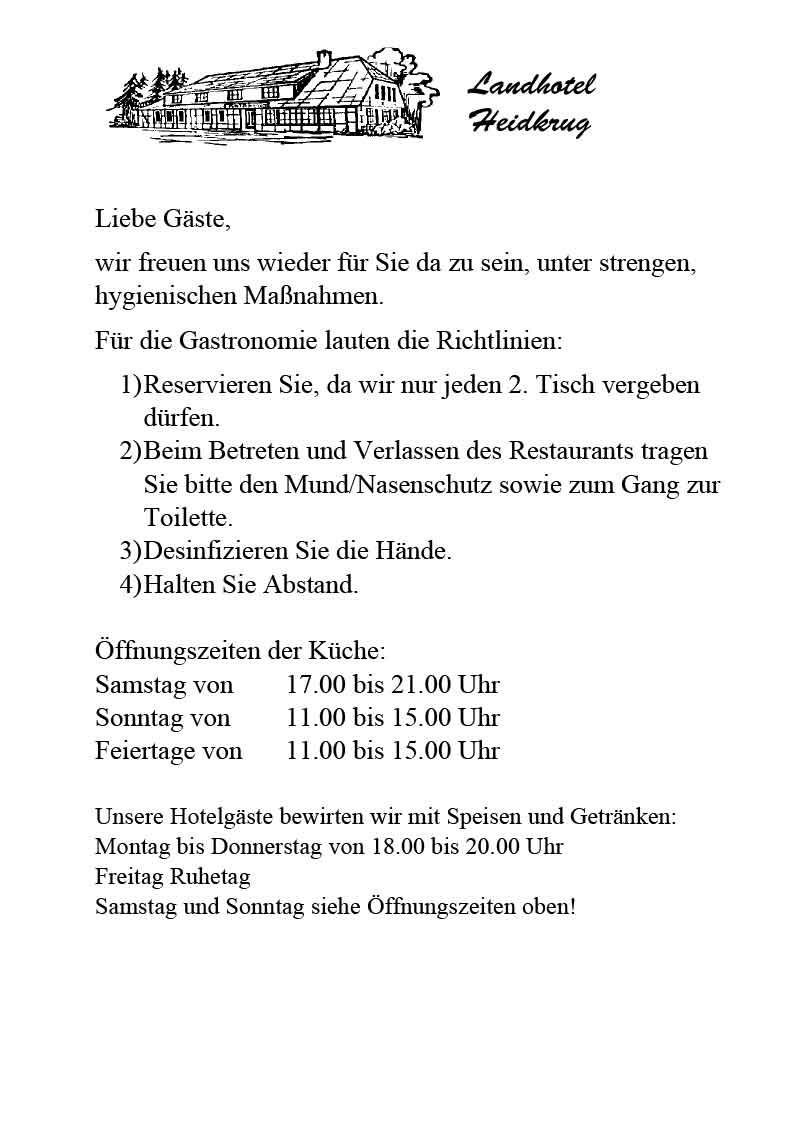 Landhotel Heidkrug

Liebe Gäste,

wir freuen uns wieder für Sie da zu sein, unter strengen, hygienischen Maßnahmen.

Für die Gastronomie lauten die Richtlinien:

1)Reservieren Sie, da wir nur jeden 2. Tisch vergeben dürfen.
2)Beim Betreten und Verlassen des Restaurants tragen Sie bitte den Mund/Nasenschutz sowie zum Gang zur Toilette.
3)Desinfizieren Sie die Hände.
4)Halten Sie Abstand.

Öffnungszeiten der Küche:
Samstag von 17.00 bis 21.00 Uhr
Sonntag von 11.00 bis 15.00 Uhr
Feiertage von 11.00 bis 15.00 Uhr

Unsere Hotelgäste bewirten wir mit Speisen und Getränken:
Montag bis Donnerstag von 18.00 bis 20.00 Uhr
Freitag Ruhetag
Samstag und Sonntag siehe Öffnungszeiten oben!